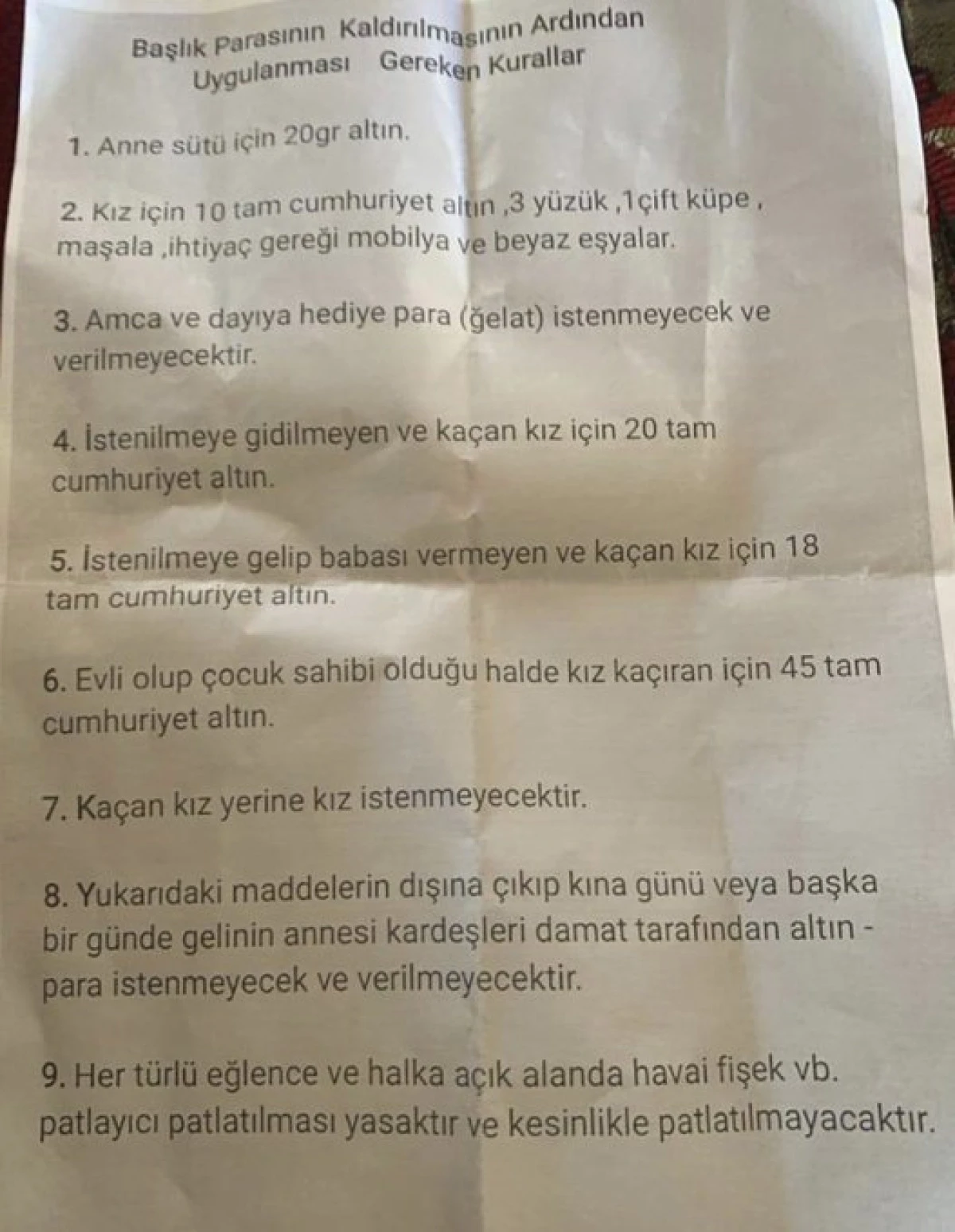 Başlık Parasının Kaldırılmasının Ardından Uygulanması Gereken Kurallar

1. Anne sütü için 20gr altın.

2. Kız için 10 tam cumhuriyet altın ,3 yüzük ,1çift küpe , maşala ,ihtiyaç gereği mobilya ve beyaz eşyalar.

3. Amca ve dayıya hediye para (ğelat) istenmeyecek ve verilmeyecektir.

4. İstenilmeye gidilmeyen ve kaçan kız için 20 tam cumhuriyet altın.

5. İstenilmeye gelip babası vermeyen ve kaçan kız için 18 tam cumhuriyet altın.

6. Evli olup çocuk sahibi olduğu halde kız kaçıran için 45 tam cumhuriyet altın.

7. Kaçan kız yerine kız istenmeyecektir.

8. Yukarıdaki maddelerin dışına çıkıp kına günü veya başka bir günde gelinin annesi kardeşleri damat tarafından altın - para istenmeyecek ve verilmeyecektir.

9. Her türlü eğlence ve halka açık alanda havai fişek vb. patlayıcı patlatılması yasaktır ve kesinlikle patlatılmayacaktır.